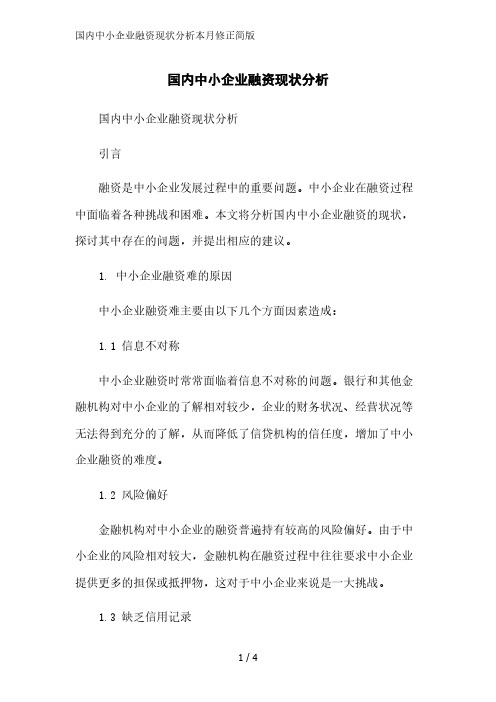 国内中小企业融资现状分析本月修正简版

国内中小企业融资现状分析

国内中小企业融资现状分析

引言

融资是中小企业发展过程中的重要问题。中小企业在融资过程中面临着各种挑战和困难。本文将分析国内中小企业融资的现状，探讨其中存在的问题，并提出相应的建议。

1. 中小企业融资难的原因

中小企业融资难主要由以下几个方面因素造成：

1.1 信息不对称

中小企业融资时常常面临着信息不对称的问题。银行和其他金融机构对中小企业的了解相对较少，企业的财务状况、经营状况等无法得到充分的了解，从而降低了信贷机构的信任度，增加了中小企业融资的难度。

1.2 风险偏好

金融机构对中小企业的融资普遍持有较高的风险偏好。由于中小企业的风险相对较大，金融机构在融资过程中往往要求中小企业提供更多的担保或抵押物，这对于中小企业来说是一大挑战。

1.3 缺乏信用记录

1 / 4